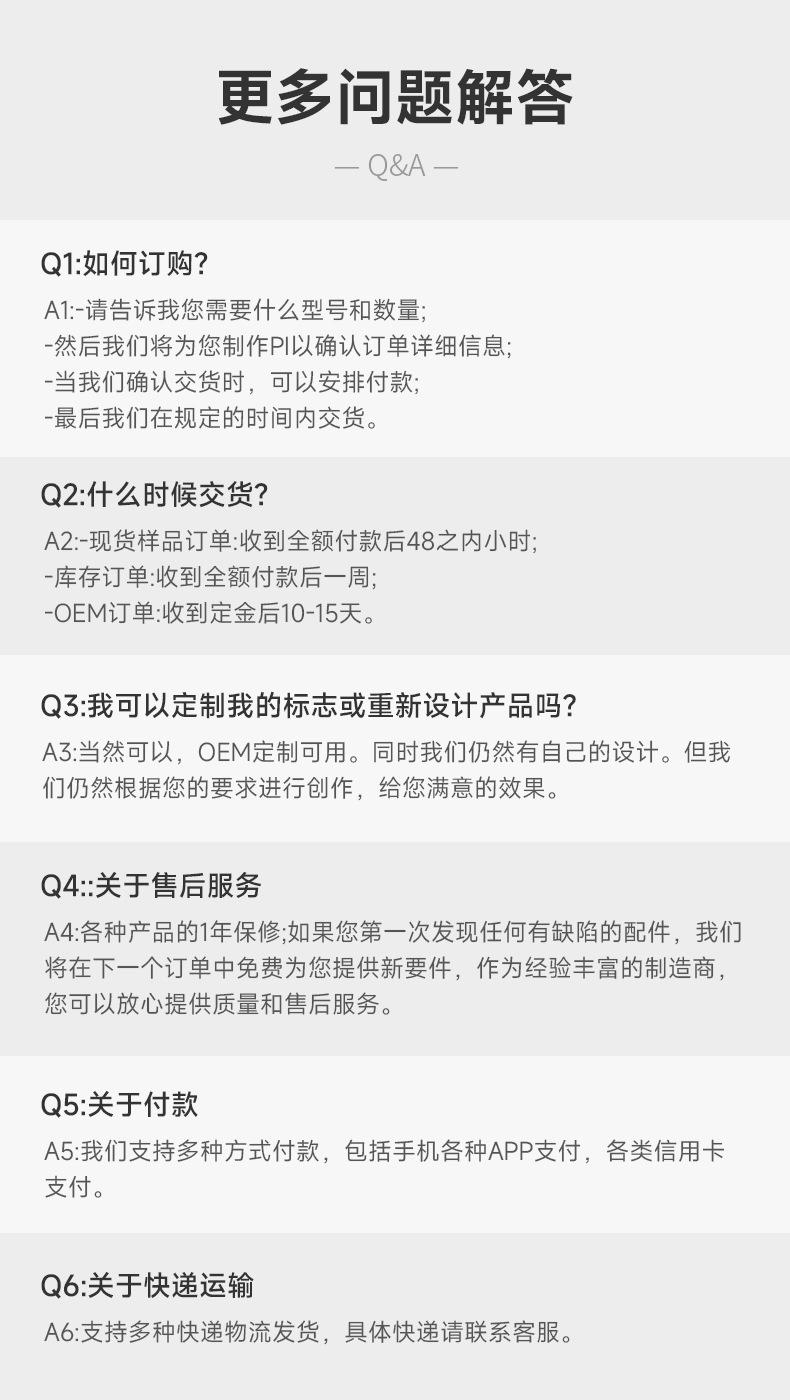 更多问题解答

— Q&A —

Q1:如何订购?

A1:-请告诉我您需要什么型号和数量;
-然后我们将为您制作PI以确认订单详细信息;
-当我们确认交货时，可以安排付款;
-最后我们在规定的时间内交货。

Q2:什么时候交货?

A2:-现货样品订单:收到全额付款后48之内小时;
-库存订单:收到全额付款后一周;
-OEM订单:收到定金后10-15天。

Q3:我可以定制我的标志或重新设计产品吗?

A3:当然可以，OEM定制可用。同时我们仍然有自己的设计。但我们仍然根据您的要求进行创作，给您满意的效果。

Q4::关于售后服务

A4:各种产品的1年保修;如果您第一次发现任何有缺陷的配件，我们将在下一个订单中免费为您提供新要件，作为经验丰富的制造商，您可以放心提供质量和售后服务。

Q5:关于付款

A5:我们支持多种方式付款，包括手机各种APP支付，各类信用卡支付。

Q6:关于快递运输

A6:支持多种快递物流发货，具体快递请联系客服。